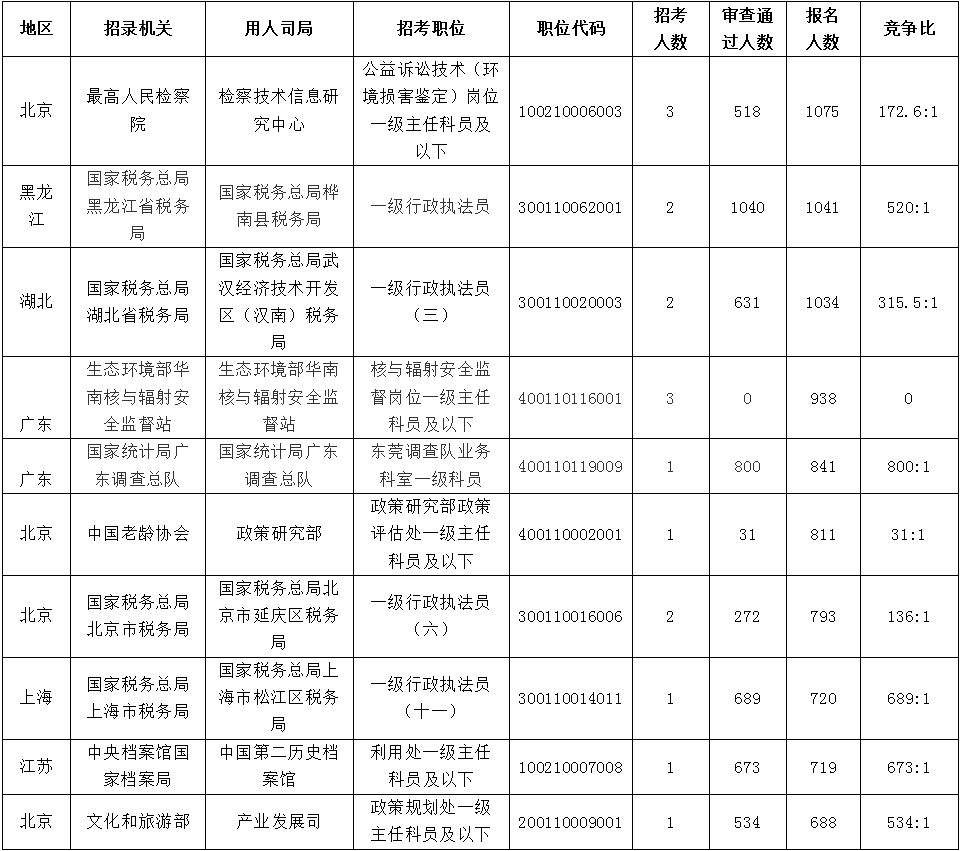 | 地区 | 招录机关 | 用人司局 | 招考职位 | 职位代码 | 招考人数 | 审查通过人数 | 报名人数 | 竞争比 |
|---|---|---|---|---|---|---|---|---|
| 北京 | 最高人民检察院 | 检察技术信息研究中心 | 公益诉讼技术（环境损害鉴定）岗位一级主任科员及以下 | 100210006003 | 3 | 518 | 1075 | 172.6:1 |
| 黑龙江 | 国家税务总局黑龙江省税务局 | 国家税务总局桦南县税务局 | 一级行政执法员 | 300110062001 | 2 | 1040 | 1041 | 520:1 |
| 湖北 | 国家税务总局湖北省税务局 | 国家税务总局武汉经济技术开发区（汉南）税务局 | 一级行政执法员（三） | 300110020003 | 2 | 631 | 1034 | 315.5:1 |
| 广东 | 生态环境部华南核与辐射安全监督站 | 生态环境部华南核与辐射安全监督站 | 核与辐射安全监督岗位一级主任科员及以下 | 400110116001 | 3 | 0 | 938 | 0 |
| 广东 | 国家统计局广东调查总队 | 国家统计局广东调查总队 | 东莞调查队业务科室一级科员 | 400110119009 | 1 | 800 | 841 | 800:1 |
| 北京 | 中国老龄协会 | 政策研究部 | 政策研究部政策评估处一级主任科员及以下 | 400110002001 | 1 | 31 | 811 | 31:1 |
| 北京 | 国家税务总局北京市税务局 | 国家税务总局北京市延庆区税务局 | 一级行政执法员（六） | 300110016006 | 2 | 272 | 793 | 136:1 |
| 上海 | 国家税务总局上海市税务局 | 国家税务总局上海市松江区税务局 | 一级行政执法员（十一） | 300110014011 | 1 | 689 | 720 | 689:1 |
| 江苏 | 中央档案馆国家档案局 | 中国第二历史档案馆 | 利用处一级主任科员及以下 | 100210007008 | 1 | 673 | 719 | 673:1 |
| 北京 | 文化和旅游部 | 产业发展司 | 政策规划处一级主任科员及以下 | 200110009001 | 1 | 534 | 688 | 534:1 |